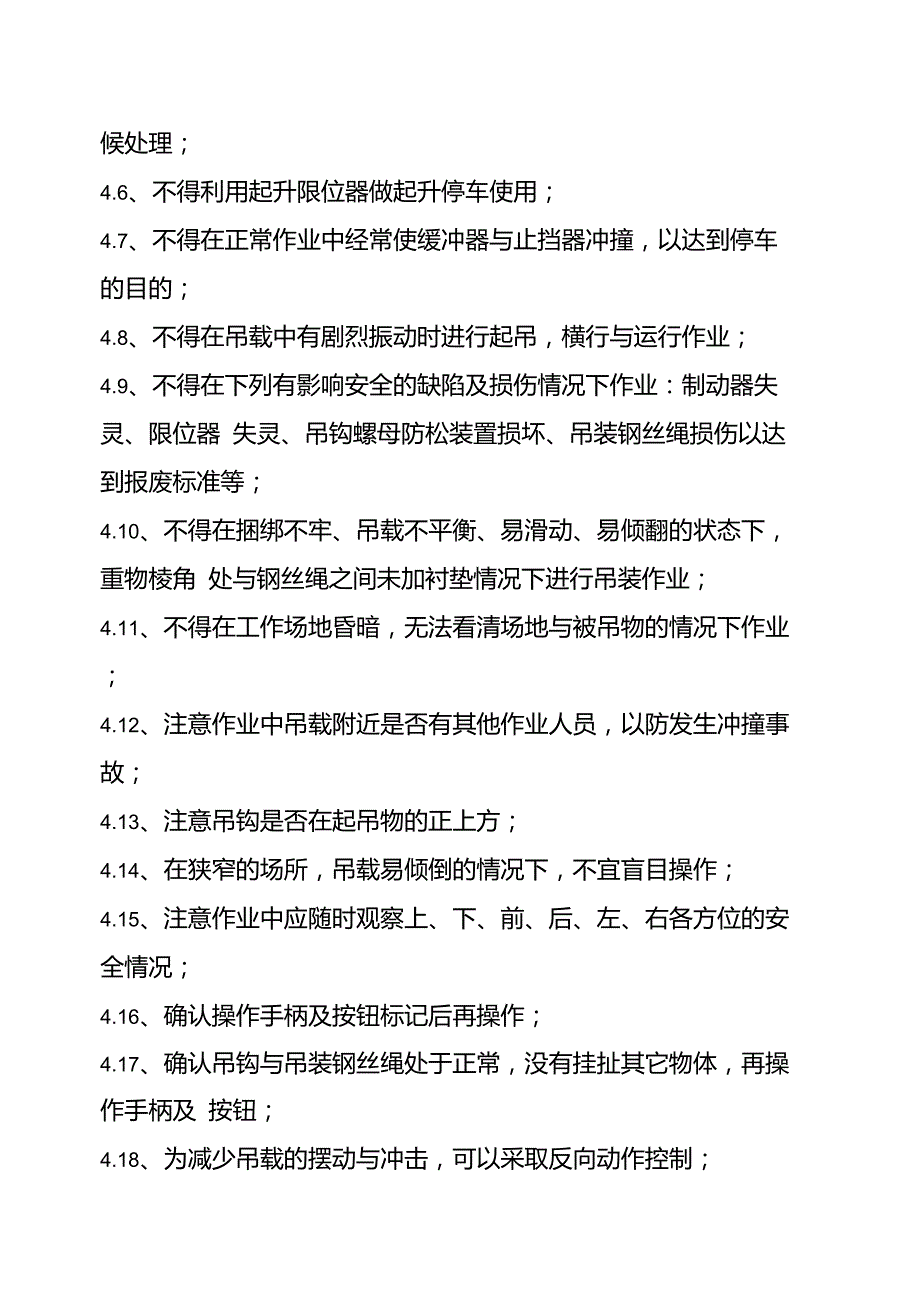 候处理；

4.6、不得利用起升限位器做起升停车使用；

4.7、不得在正常作业中经常使缓冲器与止挡器冲撞，以达到停车的目的；

4.8、不得在吊载中有剧烈振动时进行起吊，横行与运行作业；

4.9、不得在下列有影响安全的缺陷及损伤情况下作业：制动器失灵、限位器 失灵、吊钩螺母防松装置损坏、吊装钢丝绳损伤以达到报废标准等；

4.10、不得在捆绑不牢、吊载不平衡、易滑动、易倾翻的状态下，重物棱角 处与钢丝绳之间未加衬垫情况下进行吊装作业；

4.11、不得在工作场地昏暗，无法看清场地与被吊物的情况下作业；

4.12、注意作业中吊载附近是否有其他作业人员，以防发生冲撞事故；

4.13、注意吊钩是否在起吊物的正上方；

4.14、在狭窄的场所，吊载易倾倒的情况下，不宜盲目操作；

4.15、注意作业中应随时观察上、下、前、后、左、右各方位的安全情况；

4.16、确认操作手柄及按钮标记后再操作；

4.17、确认吊钩与吊装钢丝绳处于正常，没有挂扯其它物体，再操作手柄及 按钮；

4.18、为减少吊载的摆动与冲击，可以采取反向动作控制；